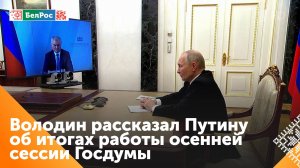 БелРос

Володин рассказал Путину об итогах работы осенней сессии Госдумы